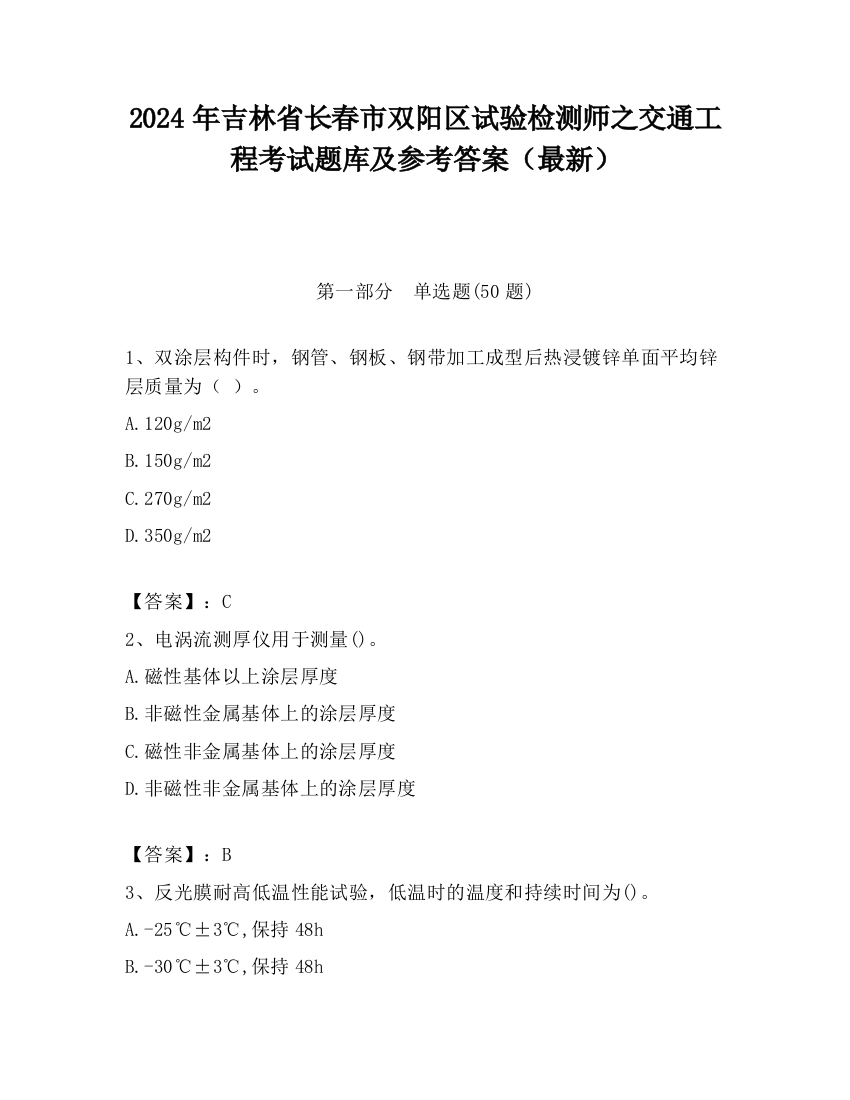 2024 年吉林省长春市双阳区试验检测师之交通工程考试题库及参考答案（最新）

第一部分　单选题(50 题)

1、双涂层构件时，钢管、钢板、钢带加工成型后热浸镀锌单面平均锌层质量为（ ）。

A.120g/m2

B.150g/m2

C.270g/m2

D.350g/m2

【答案】：C

2、电涡流测厚仪用于测量()。

A.磁性基体以上涂层厚度

B.非磁性金属基体上的涂层厚度

C.磁性非金属基体上的涂层厚度

D.非磁性非金属基体上的涂层厚度

【答案】：B

3、反光膜耐高低温性能试验，低温时的温度和持续时间为()。

A.-25℃±3℃,保持 48h

B.-30℃±3℃,保持 48h